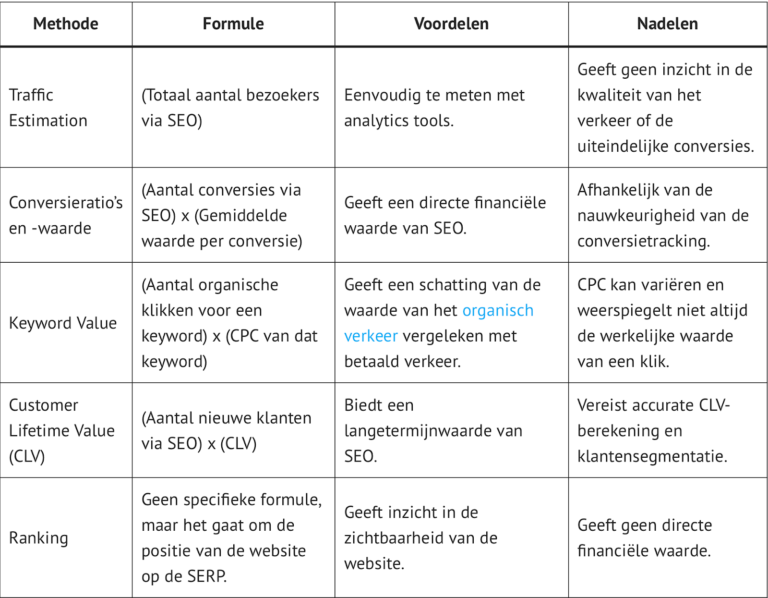 | Methode | Formule | Voordelen | Nadelen |
|---|---|---|---|
| Traffic Estimation | (Totaal aantal bezoekers via SEO) | Eenvoudig te meten met analytics tools. | Geeft geen inzicht in de kwaliteit van het verkeer of de uiteindelijke conversies. |
| Conversieratio's en -waarde | (Aantal conversies via SEO) x (Gemiddelde waarde per conversie) | Geeft een directe financiële waarde van SEO. | Afhankelijk van de nauwkeurigheid van de conversietracking. |
| Keyword Value | (Aantal organische klikken voor een keyword) x (CPC van dat keyword) | Geeft een schatting van de waarde van het organisch verkeer vergeleken met betaald verkeer. | CPC kan variëren en weerspiegelt niet altijd de werkelijke waarde van een klik. |
| Customer Lifetime Value (CLV) | (Aantal nieuwe klanten via SEO) x (CLV) | Biedt een langetermijnwaarde van SEO. | Vereist accurate CLV-berekening en klantensegmentatie. |
| Ranking | Geen specifieke formule, maar het gaat om de positie van de website op de SERP. | Geeft inzicht in de zichtbaarheid van de website. | Geeft geen directe financiële waarde. |